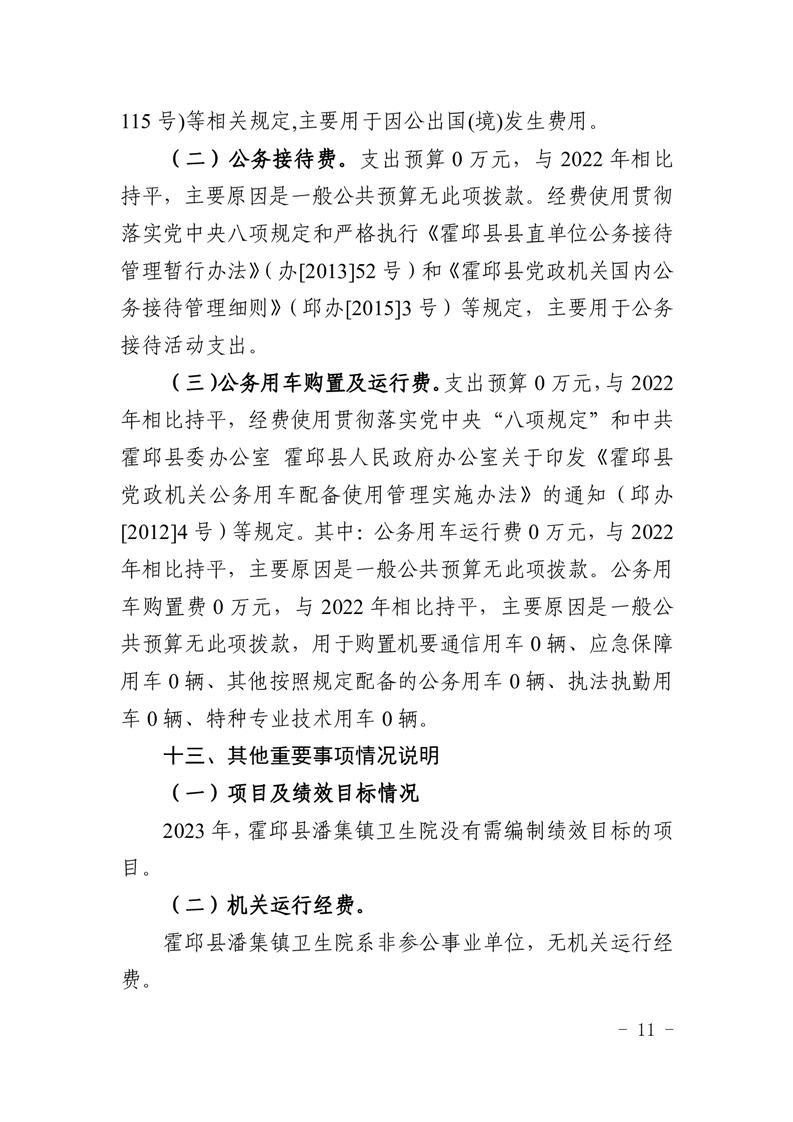 115 号)等相关规定,主要用于因公出国(境)发生费用。

（二）公务接待费。支出预算 0 万元，与 2022 年相比持平，主要原因是一般公共预算无此项拨款。经费使用贯彻落实党中央八项规定和严格执行《霍邱县县直单位公务接待管理暂行办法》(办[2013]52 号）和《霍邱县党政机关国内公务接待管理细则》(邱办[2015]3 号）等规定，主要用于公务接待活动支出。

（三)公务用车购置及运行费。支出预算 0 万元，与 2022 年相比持平，经费使用贯彻落实党中央“八项规定”和中共霍邱县委办公室 霍邱县人民政府办公室关于印发《霍邱县党政机关公务用车配备使用管理实施办法》的通知（邱办[2012]4 号）等规定。其中：公务用车运行费 0 万元，与 2022 年相比持平，主要原因是一般公共预算无此项拨款。公务用车购置费 0 万元，与 2022 年相比持平，主要原因是一般公共预算无此项拨款，用于购置机要通信用车 0 辆、应急保障用车 0 辆、其他按照规定配备的公务用车 0 辆、执法执勤用车 0 辆、特种专业技术用车 0 辆。

十三、其他重要事项情况说明

（一）项目及绩效目标情况

2023 年，霍邱县潘集镇卫生院没有需编制绩效目标的项目。

（二）机关运行经费。

霍邱县潘集镇卫生院系非参公事业单位，无机关运行经费。

－ 11 －